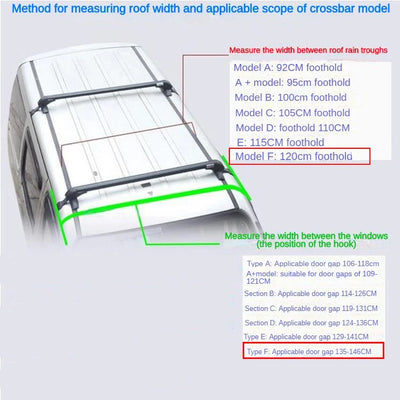 Method for measuring roof width and applicable scope of crossbar model

Measure the width between roof rain troughs

Model A: 92CM foothold
A + model: 95cm foothold
Model B: 100cm foothold
Model C: 105CM foothold
Model D: foothold 110CM
E: 115CM foothold
Model F: 120cm foothold

Measure the width between the windows
(the position of the hook)

Type A: Applicable door gap 106-118cm
A+model: suitable for door gaps of 109-121CM
Section B: Applicable door gap 114-126CM
Section C: Applicable door gap 119-131CM
Section D: Applicable door gap 124-136CM
Type E: Applicable door gap 129-141CM
Type F: Applicable door gap 135-146CM